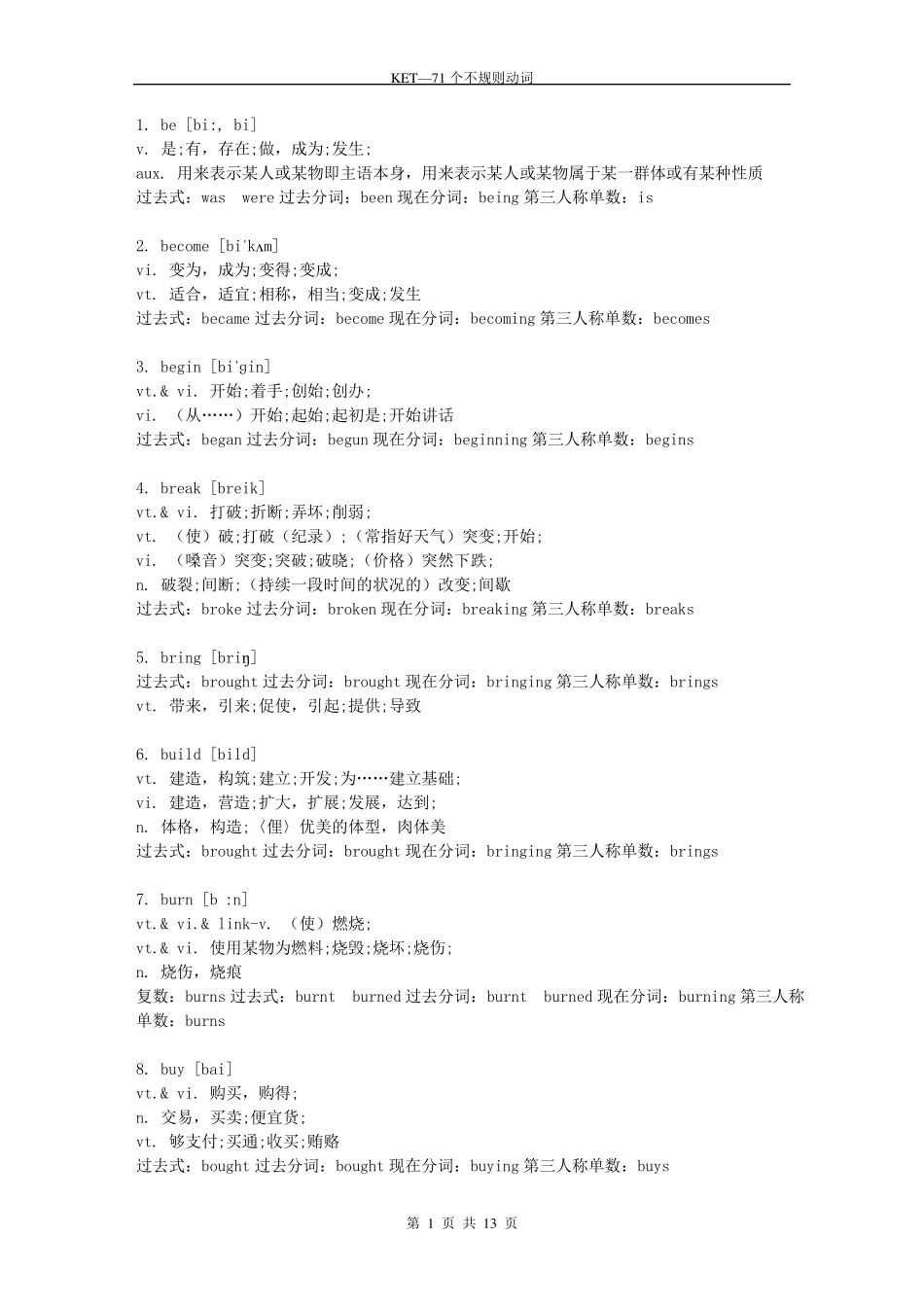 KET—71 个不规则动词

1. be [bi:, bi]
v. 是;有，存在;做，成为;发生;
aux. 用来表示某人或某物即主语本身，用来表示某人或某物属于某一群体或有某种性质
过去式：was were 过去分词：been 现在分词：being 第三人称单数：is

2. become [bi'kʌm]
vi. 变为，成为;变得;变成;
vt. 适合，适宜;相称，相当;变成;发生
过去式：became 过去分词：become 现在分词：becoming 第三人称单数：becomes

3. begin [bi'gin]
vt.& vi. 开始;着手;创始;创办;
vi. （从……）开始;起始;起初是;开始讲话
过去式：began 过去分词：begun 现在分词：beginning 第三人称单数：begins

4. break [breik]
vt.& vi. 打破;折断;弄坏;削弱;
vt. （使）破;打破（纪录）;（常指好天气）突变;开始;
vi. （嗓音）突变;突破;破晓;（价格）突然下跌;
n. 破裂;间断;（持续一段时间的状况的）改变;间歇
过去式：broke 过去分词：broken 现在分词：breaking 第三人称单数：breaks

5. bring [briŋ]
过去式：brought 过去分词：brought 现在分词：bringing 第三人称单数：brings
vt. 带来，引来;促使，引起;提供;导致

6. build [bild]
vt. 建造，构筑;建立;开发;为……建立基础;
vi. 建造，营造;扩大，扩展;发展，达到;
n. 体格，构造;〈俚〉优美的体型，肉体美
过去式：brought 过去分词：brought 现在分词：bringing 第三人称单数：brings

7. burn [b :n]
vt.& vi.& link-v. （使）燃烧;
vt.& vi. 使用某物为燃料;烧毁;烧坏;烧伤;
n. 烧伤，烧痕
复数：burns 过去式：burnt burned 过去分词：burnt burned 现在分词：burning 第三人称单数：burns

8. buy [bai]
vt.& vi. 购买，购得;
n. 交易，买卖;便宜货;
vt. 够支付;买通;收买;贿赂
过去式：bought 过去分词：bought 现在分词：buying 第三人称单数：buys

第 1 页 共 13 页